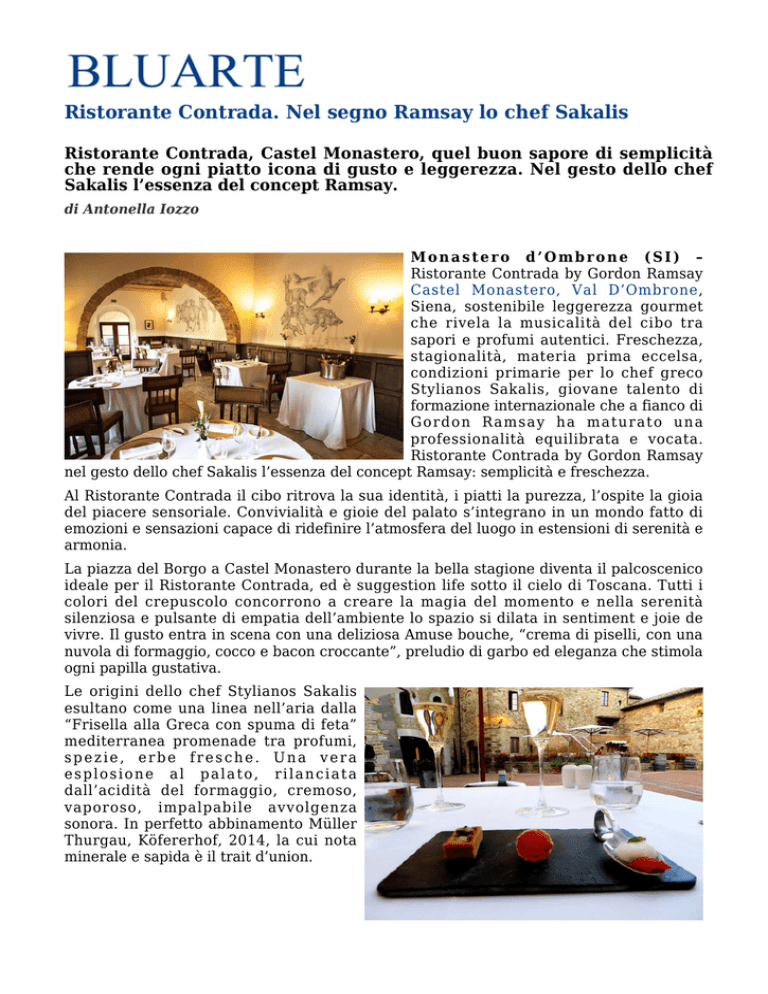 BLUARTE

Ristorante Contrada. Nel segno Ramsay lo chef Sakalis

Ristorante Contrada, Castel Monastero, quel buon sapore di semplicità che rende ogni piatto icona di gusto e leggerezza. Nel gesto dello chef Sakalis l'essenza del concept Ramsay.

di Antonella Iozzo

Monastero d'Ombrone (SI) – Ristorante Contrada by Gordon Ramsay Castel Monastero, Val D'Ombrone, Siena, sostenibile leggerezza gourmet che rivela la musicalità del cibo tra sapori e profumi autentici. Freschezza, stagionalità, materia prima eccelsa, condizioni primarie per lo chef greco Stylianos Sakalis, giovane talento di formazione internazionale che a fianco di Gordon Ramsay ha maturato una professionalità equilibrata e vocata. Ristorante Contrada by Gordon Ramsay nel gesto dello chef Sakalis l'essenza del concept Ramsay: semplicità e freschezza.

Al Ristorante Contrada il cibo ritrova la sua identità, i piatti la purezza, l'ospite la gioia del piacere sensoriale. Convivialità e gioie del palato s'integrano in un mondo fatto di emozioni e sensazioni capace di ridefinire l'atmosfera del luogo in estensioni di serenità e armonia.

La piazza del Borgo a Castel Monastero durante la bella stagione diventa il palcoscenico ideale per il Ristorante Contrada, ed è suggestion life sotto il cielo di Toscana. Tutti i colori del crepuscolo concorrono a creare la magia del momento e nella serenità silenziosa e pulsante di empatia dell'ambiente lo spazio si dilata in sentiment e joie de vivre. Il gusto entra in scena con una deliziosa Amuse bouche, "crema di piselli, con una nuvola di formaggio, cocco e bacon croccante", preludio di garbo ed eleganza che stimola ogni papilla gustativa.

Le origini dello chef Stylianos Sakalis esultano come una linea nell'aria dalla "Frisella alla Greca con spuma di feta" mediterranea promenade tra profumi, spezie, erbe fresche. Una vera esplosione al palato, rilanciata dall'acidità del formaggio, cremoso, vaporoso, impalpabile avvolgenza sonora. In perfetto abbinamento Müller Thurgau, Köfererhof, 2014, la cui nota minerale e sapida è il trait d'union.